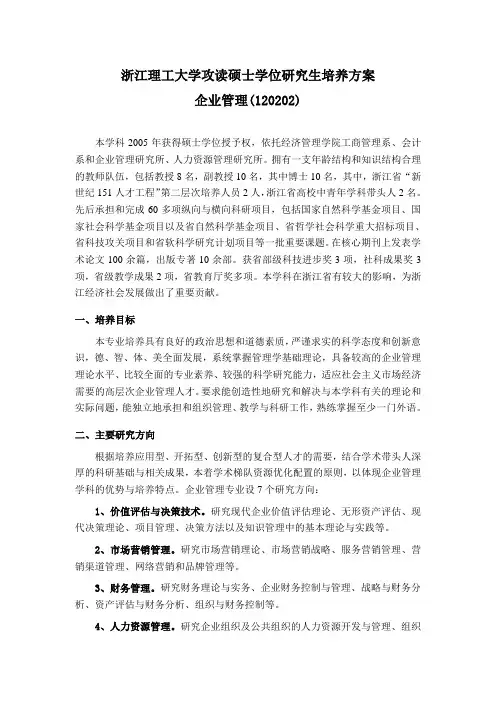 浙江理工大学攻读硕士学位研究生培养方案
企业管理(120202)

本学科 2005 年获得硕士学位授予权，依托经济管理学院工商管理系、会计系和企业管理研究所、人力资源管理研究所。拥有一支年龄结构和知识结构合理的教师队伍，包括教授 8 名，副教授 10 名，其中博士 10 名，其中，浙江省“新世纪 151 人才工程”第二层次培养人员 2 人，浙江省高校中青年学科带头人 2 名。先后承担和完成 60 多项纵向与横向科研项目，包括国家自然科学基金项目、国家社会科学基金项目以及省自然科学基金项目、省哲学社会科学重大招标项目、省科技攻关项目和省软科学研究计划项目等一批重要课题。在核心期刊上发表学术论文 100 余篇，出版专著 10 余部。获省部级科技进步奖 3 项，社科成果奖 3 项，省级教学成果 2 项，省教育厅奖多项。本学科在浙江省有较大的影响，为浙江经济社会发展做出了重要贡献。

一、培养目标

本专业培养具有良好的政治思想和道德素质，严谨求实的科学态度和创新意识，德、智、体、美全面发展，系统掌握管理学基础理论，具备较高的企业管理理论水平、比较全面的专业素养、较强的科学研究能力，适应社会主义市场经济需要的高层次企业管理人才。要求能创造性地研究和解决与本学科有关的理论和实际问题，能独立地承担和组织管理、教学与科研工作，熟练掌握至少一门外语。

二、主要研究方向

根据培养应用型、开拓型、创新型的复合型人才的需要，结合学术带头人深厚的科研基础与相关成果，本着学术梯队资源优化配置的原则，以体现企业管理学科的优势与培养特点。企业管理专业设 7 个研究方向：

1、价值评估与决策技术。研究现代企业价值评估理论、无形资产评估、现代决策理论、项目管理、决策方法以及知识管理中的基本理论与实践等。

2、市场营销管理。研究市场营销理论、市场营销战略、服务营销管理、营销渠道管理、网络营销和品牌管理等。

3、财务管理。研究财务理论与实务、企业财务控制与管理、战略与财务分析、资产评估与财务分析、组织与财务控制等。

4、人力资源管理。研究企业组织及公共组织的人力资源开发与管理、组织